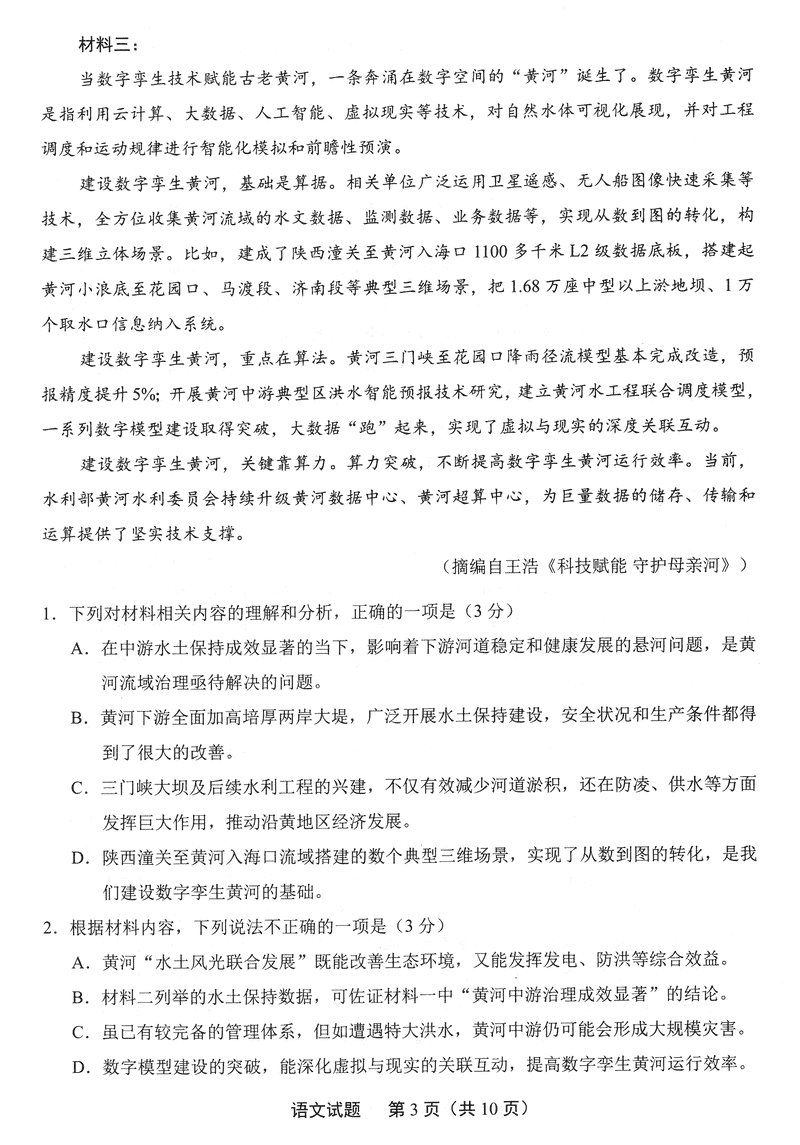 材料三：

当数字孪生技术赋能古老黄河，一条奔涌在数字空间的“黄河”诞生了。数字孪生黄河是指利用云计算、大数据、人工智能、虚拟现实等技术，对自然水体可视化展现，并对工程调度和运动规律进行智能化模拟和前瞻性预演。

建设数字孪生黄河，基础是算据。相关单位广泛运用卫星遥感、无人船图像快速采集等技术，全方位收集黄河流域的水文数据、监测数据、业务数据等，实现从数到图的转化，构建三维立体场景。比如，建成了陕西潼关至黄河入海口1100多千米L2级数据底板，搭建起黄河小浪底至花园口、马渡段、济南段等典型三维场景，把1.68万座中型以上淤地坝、1万个取水口信息纳入系统。

建设数字孪生黄河，重点在算法。黄河三门峡至花园口降雨径流模型基本完成改造，预报精度提升5%；开展黄河中游典型区洪水智能预报技术研究，建立黄河水工程联合调度模型，一系列数字模型建设取得突破，大数据“跑”起来，实现了虚拟与现实的深度关联互动。

建设数字孪生黄河，关键靠算力。算力突破，不断提高数字孪生黄河运行效率。当前，水利部黄河水利委员会持续升级黄河数据中心、黄河超算中心，为巨量数据的储存、传输和运算提供了坚实技术支撑。

（摘编自王浩《科技赋能 守护母亲河》）

1．下列对材料相关内容的理解和分析，正确的一项是（3分）

A．在中游水土保持成效显著的当下，影响着下游河道稳定和健康发展的悬河问题，是黄河流域治理亟待解决的问题。

B．黄河下游全面加高培厚两岸大堤，广泛开展水土保持建设，安全状况和生产条件都得到了很大的改善。

C．三门峡大坝及后续水利工程的兴建，不仅有效减少河道淤积，还在防凌、供水等方面发挥巨大作用，推动沿黄地区经济发展。

D．陕西潼关至黄河入海口流域搭建的数个典型三维场景，实现了从数到图的转化，是我们建设数字孪生黄河的基础。

2．根据材料内容，下列说法不正确的一项是（3分）

A．黄河“水土风光联合发展”既能改善生态环境，又能发挥发电、防洪等综合效益。

B．材料二列举的水土保持数据，可佐证材料一中“黄河中游治理成效显著”的结论。

C．虽已有较完备的管理体系，但如遭遇特大洪水，黄河中游仍可能会形成大规模灾害。

D．数字模型建设的突破，能深化虚拟与现实的关联互动，提高数字孪生黄河运行效率。

语文试题　第3页（共10页）